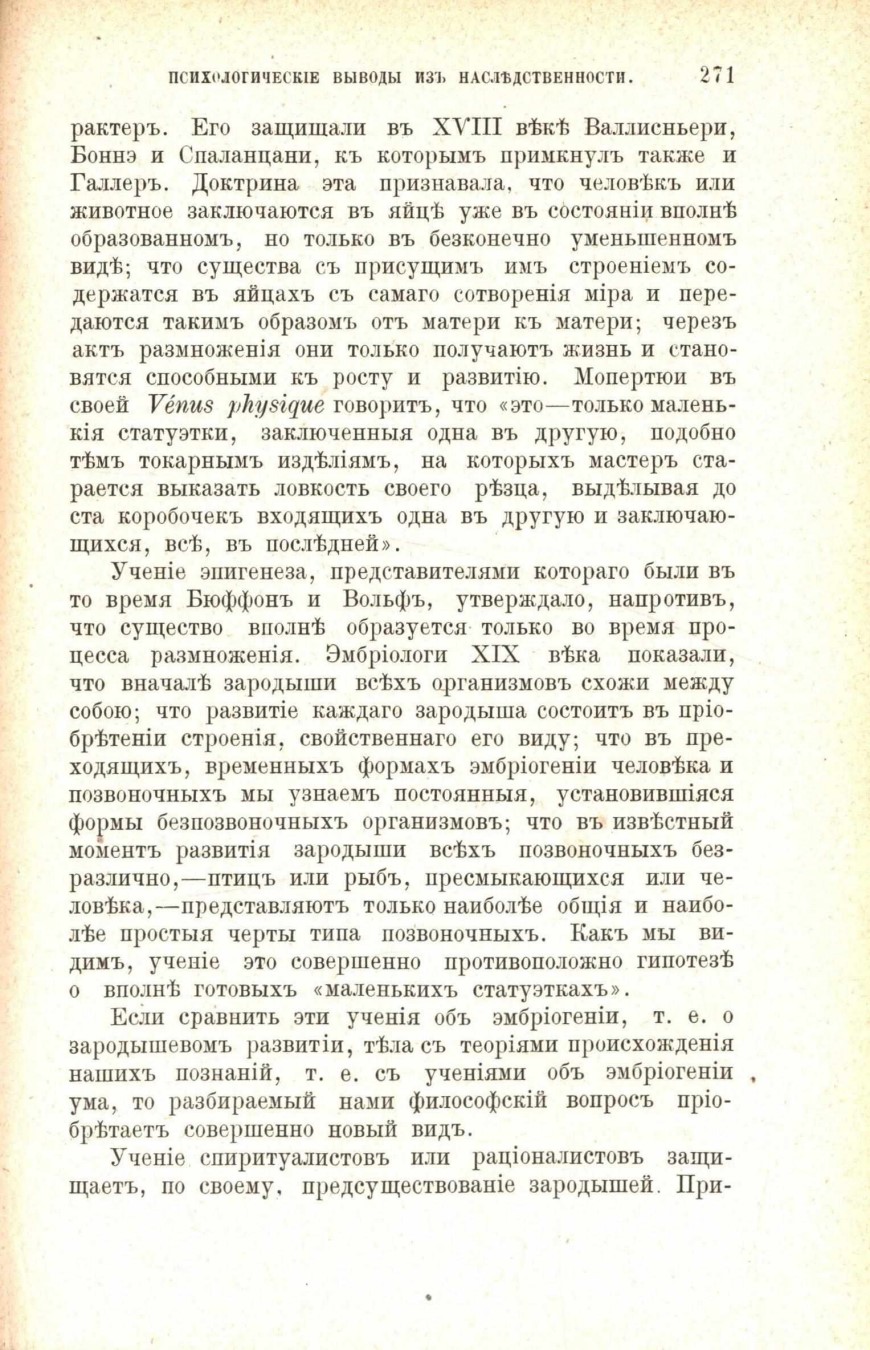 ПСИХОЛОГИЧЕСКІЕ ВЫВОДЫ ИЗЪ НАСЛѢДСТВЕННОСТИ. 271

рактеръ. Его защищали въ XVIII вѣкѣ Валлисньери, Боннэ и Спаланцани, къ которымъ примкнулъ также и Галлеръ. Доктрина эта признавала, что человѣкъ или животное заключаются въ яйцѣ уже въ состояніи вполнѣ образованномъ, но только въ безконечно уменьшенномъ видѣ; что существа съ присущимъ имъ строеніемъ содержатся въ яйцахъ съ самаго сотворенія міра и передаются такимъ образомъ отъ матери къ матери; черезъ актъ размноженія они только получаютъ жизнь и становятся способными къ росту и развитію. Мопертюи въ своей Vénus physique говоритъ, что «это—только маленькія статуэтки, заключенныя одна въ другую, подобно тѣмъ токарнымъ издѣліямъ, на которыхъ мастеръ старается выказать ловкость своего рѣзца, выдѣлывая до ста коробочекъ входящихъ одна въ другую и заключающихся, всѣ, въ послѣдней».

Ученіе эпигенеза, представителями котораго были въ то время Бюффонъ и Вольфъ, утверждало, напротивъ, что существо вполнѣ образуется только во время процесса размноженія. Эмбріологи XIX вѣка показали, что вначалѣ зародыши всѣхъ организмовъ схожи между собою; что развитіе каждаго зародыша состоитъ въ пріобрѣтеніи строенія, свойственнаго его виду; что въ преходящихъ, временныхъ формахъ эмбріогеніи человѣка и позвоночныхъ мы узнаемъ постоянныя, установившіяся формы безпозвоночныхъ организмовъ; что въ извѣстный моментъ развитія зародыши всѣхъ позвоночныхъ безразлично,—птицъ или рыбъ, пресмыкающихся или человѣка,—представляютъ только наиболѣе общія и наиболѣе простыя черты типа позвоночныхъ. Какъ мы видимъ, ученіе это совершенно противоположно гипотезѣ о вполнѣ готовыхъ «маленькихъ статуэткахъ».

Если сравнить эти ученія объ эмбріогеніи, т. е. о зародышевомъ развитіи, тѣла съ теоріями происхожденія нашихъ познаній, т. е. съ ученіями объ эмбріогеніи ума, то разбираемый нами философскій вопросъ пріобрѣтаетъ совершенно новый видъ.

Ученіе спиритуалистовъ или раціоналистовъ защищаетъ, по своему, предсуществованіе зародышей. При-